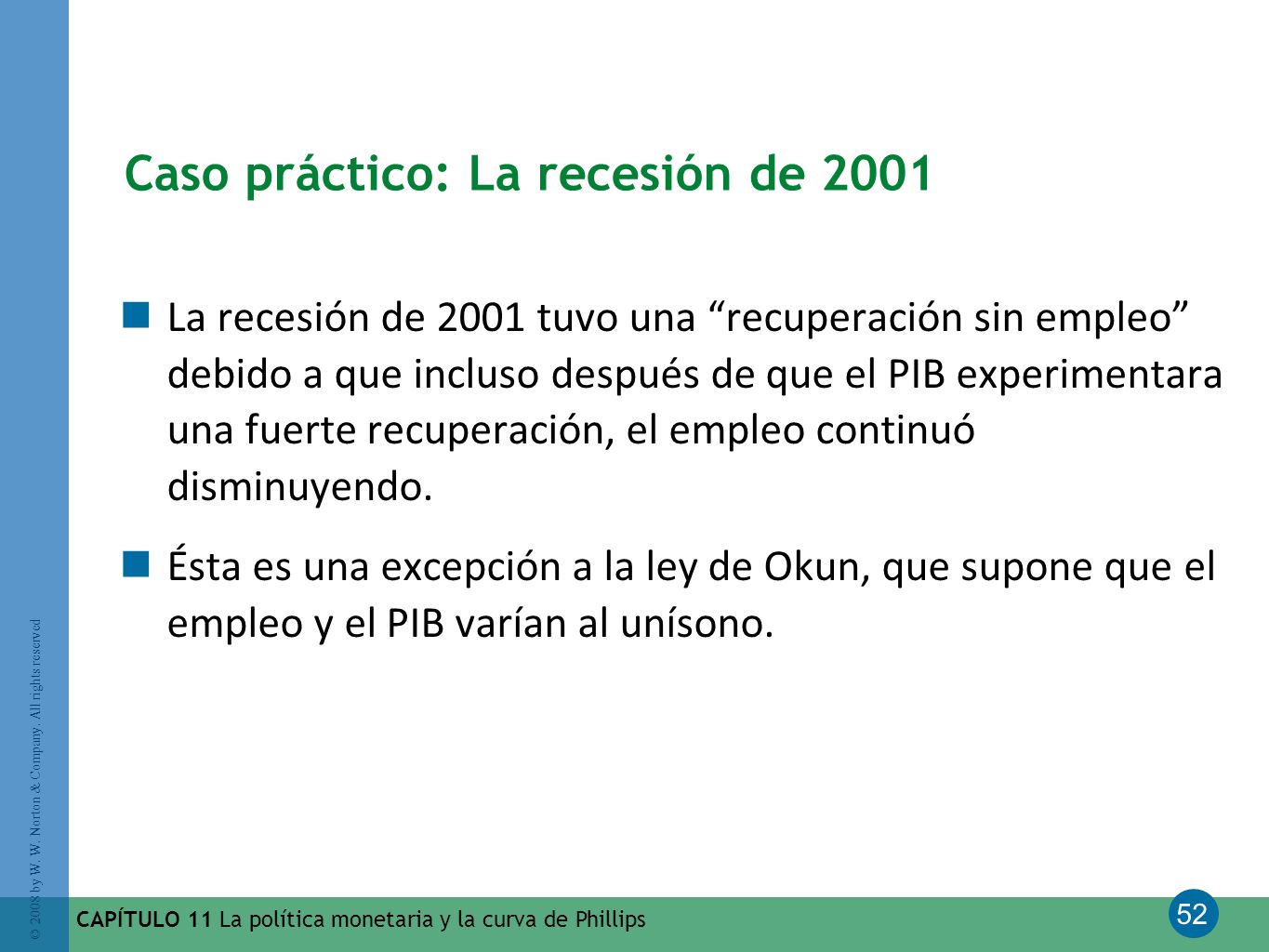 Caso práctico: La recesión de 2001

La recesión de 2001 tuvo una “recuperación sin empleo” debido a que incluso después de que el PIB experimentara una fuerte recuperación, el empleo continuó disminuyendo.

Ésta es una excepción a la ley de Okun, que supone que el empleo y el PIB varían al unísono.

© 2008 by W. W. Norton & Company. All rights reserved

CAPÍTULO 11 La política monetaria y la curva de Phillips

52